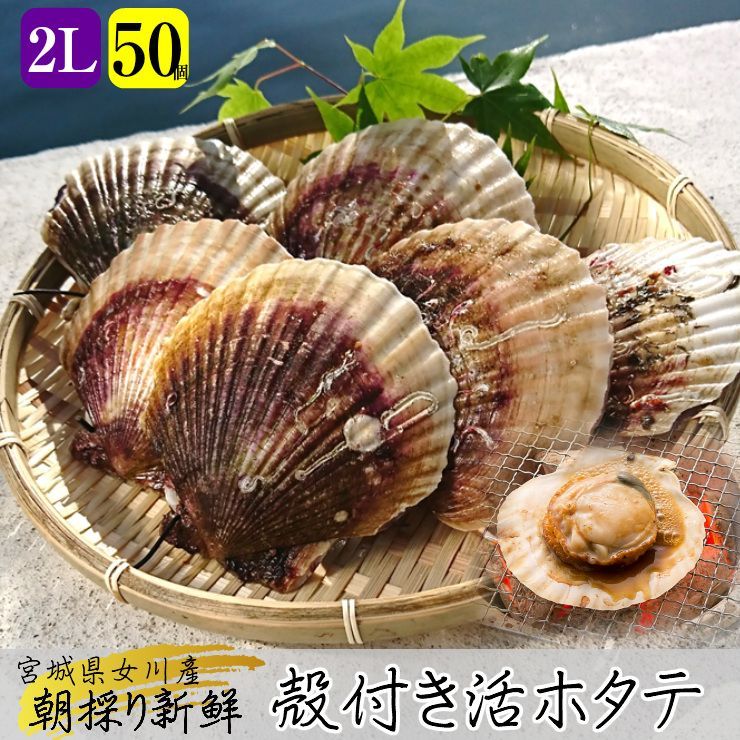 2L 50個

宮城県女川産
朝採り新鮮

殻付き活ホタテ